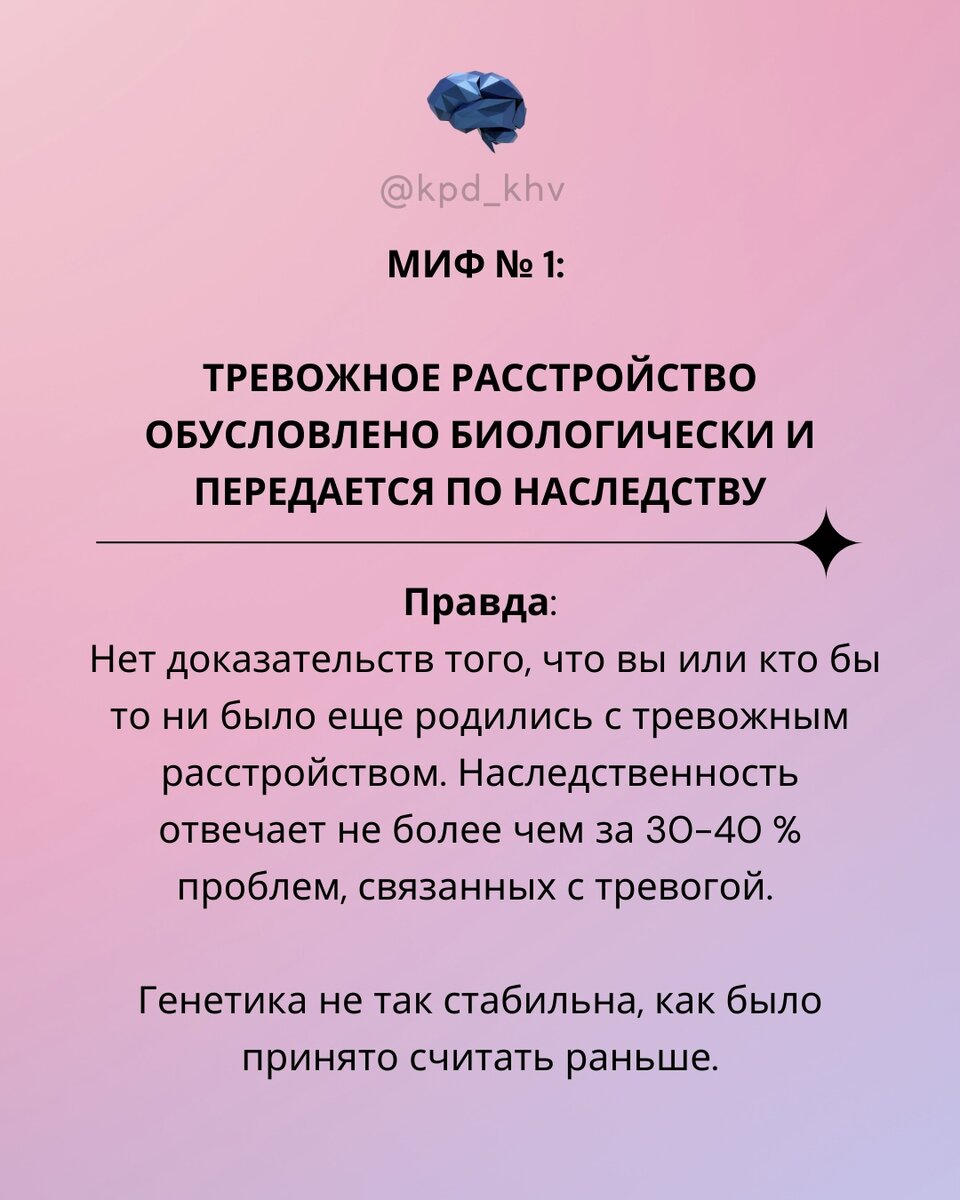 @kpd_khv

МИФ № 1:

ТРЕВОЖНОЕ РАССТРОЙСТВО ОБУСЛОВЛЕНО БИОЛОГИЧЕСКИ И ПЕРЕДАЕТСЯ ПО НАСЛЕДСТВУ

Правда:
Нет доказательств того, что вы или кто бы то ни было еще родились с тревожным расстройством. Наследственность отвечает не более чем за 30–40 % проблем, связанных с тревогой.

Генетика не так стабильна, как было принято считать раньше.